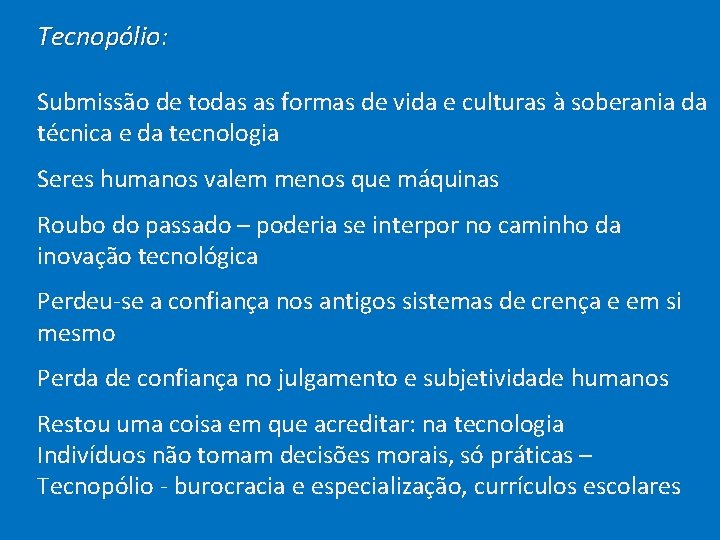 Tecnopólio:

Submissão de todas as formas de vida e culturas à soberania da técnica e da tecnologia

Seres humanos valem menos que máquinas

Roubo do passado – poderia se interpor no caminho da inovação tecnológica

Perdeu-se a confiança nos antigos sistemas de crença e em si mesmo

Perda de confiança no julgamento e subjetividade humanos

Restou uma coisa em que acreditar: na tecnologia
Indivíduos não tomam decisões morais, só práticas –
Tecnopólio - burocracia e especialização, currículos escolares